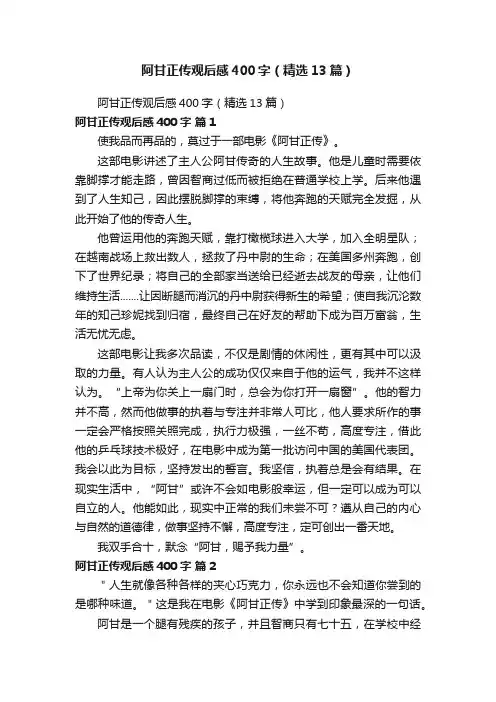 阿甘正传观后感400字（精选13篇）

阿甘正传观后感400字（精选13篇）

阿甘正传观后感400字 篇1

使我品而再品的，莫过于一部电影《阿甘正传》。

这部电影讲述了主人公阿甘传奇的人生故事。他是儿童时需要依靠脚撑才能走路，曾因智商过低而被拒绝在普通学校上学。后来他遇到了人生知己，因此摆脱脚撑的束缚，将他奔跑的天赋完全发掘，从此开始了他的传奇人生。

他曾运用他的奔跑天赋，靠打橄榄球进入大学，加入全明星队；在越南战场上救出数人，拯救了丹中尉的生命；在美国多州奔跑，创下了世界纪录；将自己的全部家当送给已经逝去战友的母亲，让他们维持生活……让因断腿而消沉的丹中尉获得新生的希望；使自我沉沦数年的知己珍妮找到归宿，最终自己在好友的帮助下成为百万富翁，生活无忧无虑。

这部电影让我多次品读，不仅是剧情的休闲性，更有其中可以汲取的力量。有人认为主人公的成功仅仅来自于他的运气，我并不这样认为。"上帝为你关上一扇门时，总会为你打开一扇窗"。他的智力并不高，然而他做事的执着与专注并非常人可比，他人要求所作的事一定会严格按照关照完成，执行力极强，一丝不苟，高度专注，借此他的乒乓球技术极好，在电影中成为第一批访问中国的美国代表团。我会以此为目标，坚持发出的誓言。我坚信，执着总是会有结果。在现实生活中，"阿甘"或许不会如电影般幸运，但一定可以成为可以自立的人。他能如此，现实中正常的我们未尝不可？遵从自己的内心与自然的道德律，做事坚持不懈，高度专注，定可创出一番天地。

我双手合十，默念"阿甘，赐予我力量"。

阿甘正传观后感400字 篇2

"人生就像各种各样的夹心巧克力，你永远也不会知道你尝到的是哪种味道。"这是我在电影《阿甘正传》中学到印象最深的一句话。

阿甘是一个腿有残疾的孩子，并且智商只有七十五，在学校中经